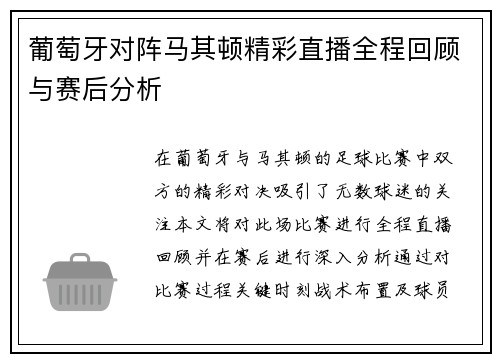 葡萄牙对阵马其顿精彩直播全程回顾与赛后分析

在葡萄牙与马其顿的足球比赛中双方的精彩对决吸引了无数球迷的关注本文将对此场比赛进行全程直播回顾并在赛后进行深入分析通过对比赛过程关键时刻战术布置及球员